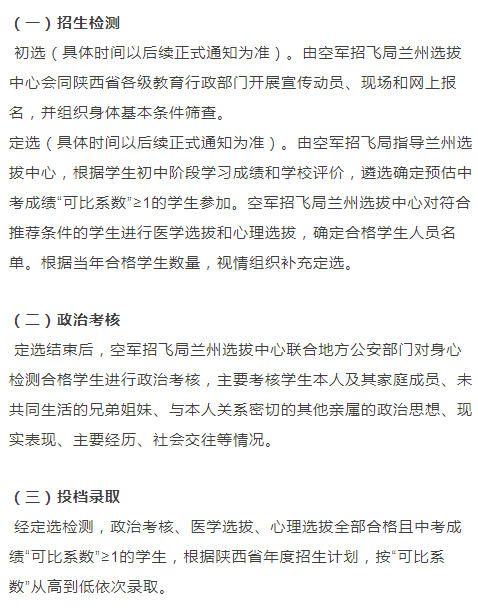 （一）招生检测

初选（具体时间以后续正式通知为准）。由空军招飞局兰州选拔中心会同陕西省各级教育行政部门开展宣传动员、现场和网上报名，并组织身体基本条件筛查。

定选（具体时间以后续正式通知为准）。由空军招飞局指导兰州选拔中心，根据学生初中阶段学习成绩和学校评价，遴选确定预估中考成绩“可比系数”≥1的学生参加。空军招飞局兰州选拔中心对符合推荐条件的学生进行医学选拔和心理选拔，确定合格学生人员名单。根据当年合格学生数量，视情组织补充定选。

（二）政治考核

定选结束后，空军招飞局兰州选拔中心联合地方公安部门对身心检测合格学生进行政治考核，主要考核学生本人及其家庭成员、未共同生活的兄弟姐妹、与本人关系密切的其他亲属的政治思想、现实表现、主要经历、社会交往等情况。

（三）投档录取

经定选检测，政治考核、医学选拔、心理选拔全部合格且中考成绩“可比系数”≥1的学生，根据陕西省年度招生计划，按“可比系数”从高到低依次录取。